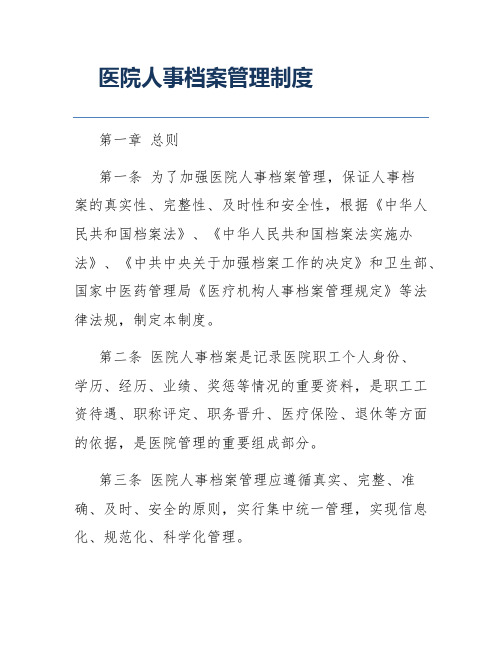 医院人事档案管理制度

第一章 总则

第一条 为了加强医院人事档案管理，保证人事档案的真实性、完整性、及时性和安全性，根据《中华人民共和国档案法》、《中华人民共和国档案法实施办法》、《中共中央关于加强档案工作的决定》和卫生部、国家中医药管理局《医疗机构人事档案管理规定》等法律法规，制定本制度。

第二条 医院人事档案是记录医院职工个人身份、学历、经历、业绩、奖惩等情况的重要资料，是职工工资待遇、职称评定、职务晋升、医疗保险、退休等方面的依据，是医院管理的重要组成部分。

第三条 医院人事档案管理应遵循真实、完整、准确、及时、安全的原则，实行集中统一管理，实现信息化、规范化、科学化管理。